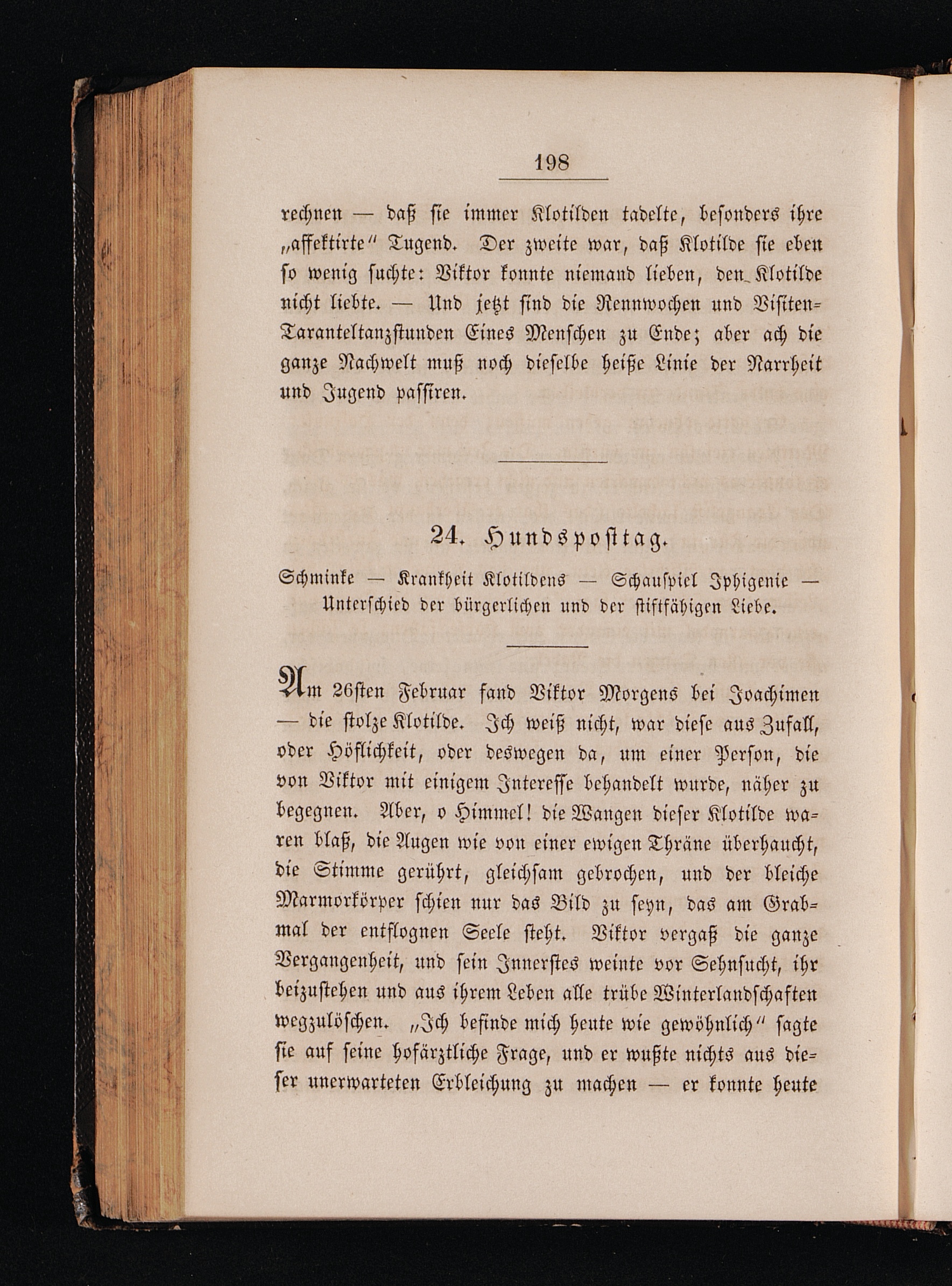 198

rechnen — daß sie immer Klotilden tadelte, besonders ihre „affektirte“ Tugend. Der zweite war, daß Klotilde sie eben so wenig suchte: Viktor konnte niemand lieben, den Klotilde nicht liebte. — Und jetzt sind die Rennwochen und Visiten-Taranteltanzstunden Eines Menschen zu Ende; aber ach die ganze Nachwelt muß noch dieselbe heiße Linie der Narrheit und Jugend passiren.

24. Hundsposttag.

Schminke — Krankheit Klotildens — Schauspiel Iphigenie — Unterschied der bürgerlichen und der stiftfähigen Liebe.

Am 26sten Februar fand Viktor Morgens bei Joachimen — die stolze Klotilde. Ich weiß nicht, war diese aus Zufall, oder Höflichkeit, oder deswegen da, um einer Person, die von Viktor mit einigem Interesse behandelt wurde, näher zu begegnen. Aber, o Himmel! die Wangen dieser Klotilde waren blaß, die Augen wie von einer ewigen Thräne überhaucht, die Stimme gerührt, gleichsam gebrochen, und der bleiche Marmorkörper schien nur das Bild zu seyn, das am Grabmal der entflognen Seele steht. Viktor vergaß die ganze Vergangenheit, und sein Innerstes weinte vor Sehnsucht, ihr beizustehen und aus ihrem Leben alle trübe Winterlandschaften wegzulöschen. „Ich befinde mich heute wie gewöhnlich“ sagte sie auf seine hofärztliche Frage, und er wußte nichts aus dieser unerwarteten Erbleichung zu machen — er konnte heute